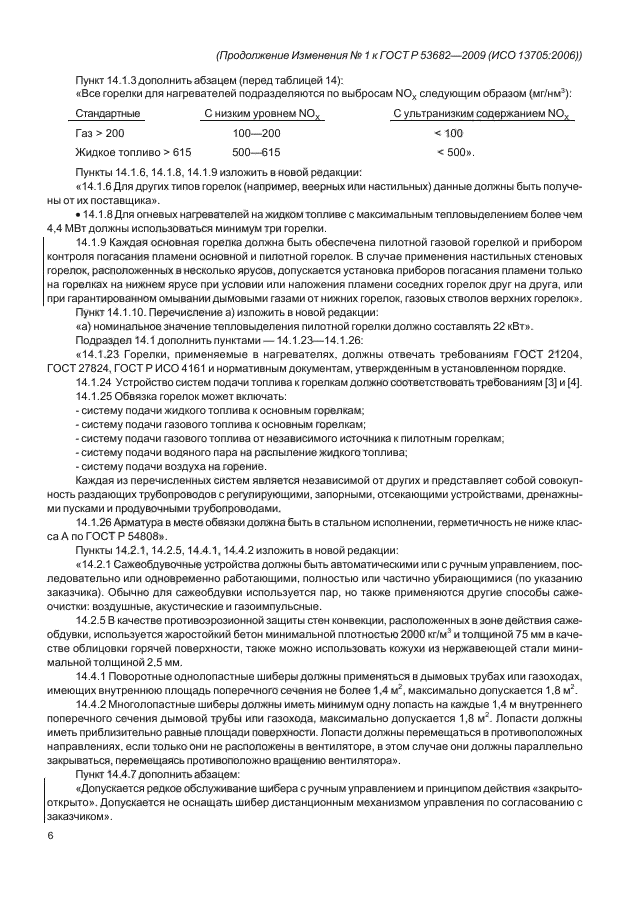 (Продолжение Изменения № 1 к ГОСТ Р 53682—2009 (ИСО 13705:2006))

Пункт 14.1.3 дополнить абзацем (перед таблицей 14):
«Все горелки для нагревателей подразделяются по выбросам $NO_x$ следующим образом (мг/нм$^3$):

| Стандартные | С низким уровнем $NO_x$ | С ультранизким содержанием $NO_x$ |
|---|---|---|
| Газ > 200 | 100—200 | < 100 |
| Жидкое топливо > 615 | 500—615 | < 500». |

Пункты 14.1.6, 14.1.8, 14.1.9 изложить в новой редакции:
«14.1.6 Для других типов горелок (например, веерных или настильных) данные должны быть получены от их поставщика».

• 14.1.8 Для огневых нагревателей на жидком топливе с максимальным тепловыделением более чем 4,4 МВт должны использоваться минимум три горелки.

14.1.9 Каждая основная горелка должна быть обеспечена пилотной газовой горелкой и прибором контроля погасания пламени основной и пилотной горелок. В случае применения настильных стеновых горелок, расположенных в несколько ярусов, допускается установка приборов погасания пламени только на горелках на нижнем ярусе при условии или наложения пламени соседних горелок друг на друга, или при гарантированном омывании дымовыми газами от нижних горелок, газовых стволов верхних горелок».

Пункт 14.1.10. Перечисление а) изложить в новой редакции:
«а) номинальное значение тепловыделения пилотной горелки должно составлять 22 кВт».

Подраздел 14.1 дополнить пунктами — 14.1.23—14.1.26:
«14.1.23 Горелки, применяемые в нагревателях, должны отвечать требованиям ГОСТ 21204, ГОСТ 27824, ГОСТ Р ИСО 4161 и нормативным документам, утвержденным в установленном порядке.

14.1.24 Устройство систем подачи топлива к горелкам должно соответствовать требованиям [3] и [4].

14.1.25 Обвязка горелок может включать:
- систему подачи жидкого топлива к основным горелкам;
- систему подачи газового топлива к основным горелкам;
- систему подачи газового топлива от независимого источника к пилотным горелкам;
- систему подачи водяного пара на распыление жидкого топлива;
- систему подачи воздуха на горение.

Каждая из перечисленных систем является независимой от других и представляет собой совокупность раздающих трубопроводов с регулирующими, запорными, отсекающими устройствами, дренажными пусками и продувочными трубопроводами.

14.1.26 Арматура в месте обвязки должна быть в стальном исполнении, герметичность не ниже класса А по ГОСТ Р 54808».

Пункты 14.2.1, 14.2.5, 14.4.1, 14.4.2 изложить в новой редакции:
«14.2.1 Сажеобдувочные устройства должны быть автоматическими или с ручным управлением, последовательно или одновременно работающими, полностью или частично убирающимися (по указанию заказчика). Обычно для сажеобдувки используется пар, но также применяются другие способы сажеочистки: воздушные, акустические и газоимпульсные.

14.2.5 В качестве противоэрозионной защиты стен конвекции, расположенных в зоне действия сажеобдувки, используется жаростойкий бетон минимальной плотностью 2000 кг/м$^3$ и толщиной 75 мм в качестве облицовки горячей поверхности, также можно использовать кожухи из нержавеющей стали минимальной толщиной 2,5 мм.

14.4.1 Поворотные однолопастные шиберы должны применяться в дымовых трубах или газоходах, имеющих внутреннюю площадь поперечного сечения не более 1,4 м$^2$, максимально допускается 1,8 м$^2$.

14.4.2 Многолопастные шиберы должны иметь минимум одну лопасть на каждые 1,4 м внутреннего поперечного сечения дымовой трубы или газохода, максимально допускается 1,8 м$^2$. Лопасти должны иметь приблизительно равные площади поверхности. Лопасти должны перемещаться в противоположных направлениях, если только они не расположены в вентиляторе, в этом случае они должны параллельно закрываться, перемещаясь противоположно вращению вентилятора».

Пункт 14.4.7 дополнить абзацем:
«Допускается редкое обслуживание шибера с ручным управлением и принципом действия «закрыто-открыто». Допускается не оснащать шибер дистанционным механизмом управления по согласованию с заказчиком».

6